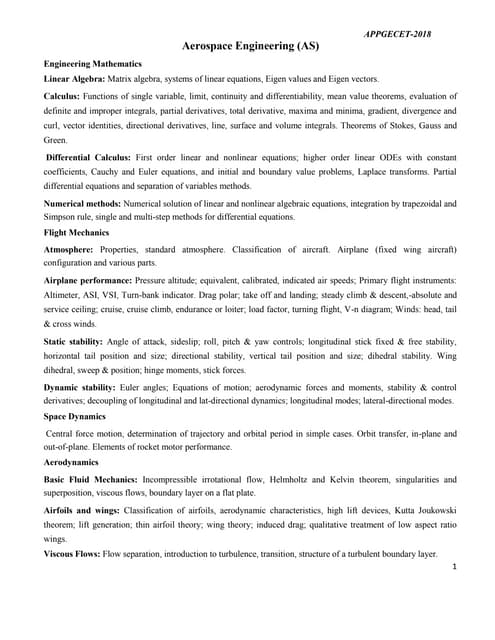 APPGECET-2018

Aerospace Engineering (AS)

Engineering Mathematics

Linear Algebra: Matrix algebra, systems of linear equations, Eigen values and Eigen vectors.

Calculus: Functions of single variable, limit, continuity and differentiability, mean value theorems, evaluation of definite and improper integrals, partial derivatives, total derivative, maxima and minima, gradient, divergence and curl, vector identities, directional derivatives, line, surface and volume integrals. Theorems of Stokes, Gauss and Green.

Differential Calculus: First order linear and nonlinear equations; higher order linear ODEs with constant coefficients, Cauchy and Euler equations, and initial and boundary value problems, Laplace transforms. Partial differential equations and separation of variables methods.

Numerical methods: Numerical solution of linear and nonlinear algebraic equations, integration by trapezoidal and Simpson rule, single and multi-step methods for differential equations.

Flight Mechanics

Atmosphere: Properties, standard atmosphere. Classification of aircraft. Airplane (fixed wing aircraft) configuration and various parts.

Airplane performance: Pressure altitude; equivalent, calibrated, indicated air speeds; Primary flight instruments: Altimeter, ASI, VSI, Turn-bank indicator. Drag polar; take off and landing; steady climb & descent,-absolute and service ceiling; cruise, cruise climb, endurance or loiter; load factor, turning flight, V-n diagram; Winds: head, tail & cross winds.

Static stability: Angle of attack, sideslip; roll, pitch & yaw controls; longitudinal stick fixed & free stability, horizontal tail position and size; directional stability, vertical tail position and size; dihedral stability. Wing dihedral, sweep & position; hinge moments, stick forces.

Dynamic stability: Euler angles; Equations of motion; aerodynamic forces and moments, stability & control derivatives; decoupling of longitudinal and lat-directional dynamics; longitudinal modes; lateral-directional modes.

Space Dynamics

Central force motion, determination of trajectory and orbital period in simple cases. Orbit transfer, in-plane and out-of-plane. Elements of rocket motor performance.

Aerodynamics

Basic Fluid Mechanics: Incompressible irrotational flow, Helmholtz and Kelvin theorem, singularities and superposition, viscous flows, boundary layer on a flat plate.

Airfoils and wings: Classification of airfoils, aerodynamic characteristics, high lift devices, Kutta Joukowski theorem; lift generation; thin airfoil theory; wing theory; induced drag; qualitative treatment of low aspect ratio wings.

Viscous Flows: Flow separation, introduction to turbulence, transition, structure of a turbulent boundary layer.

1